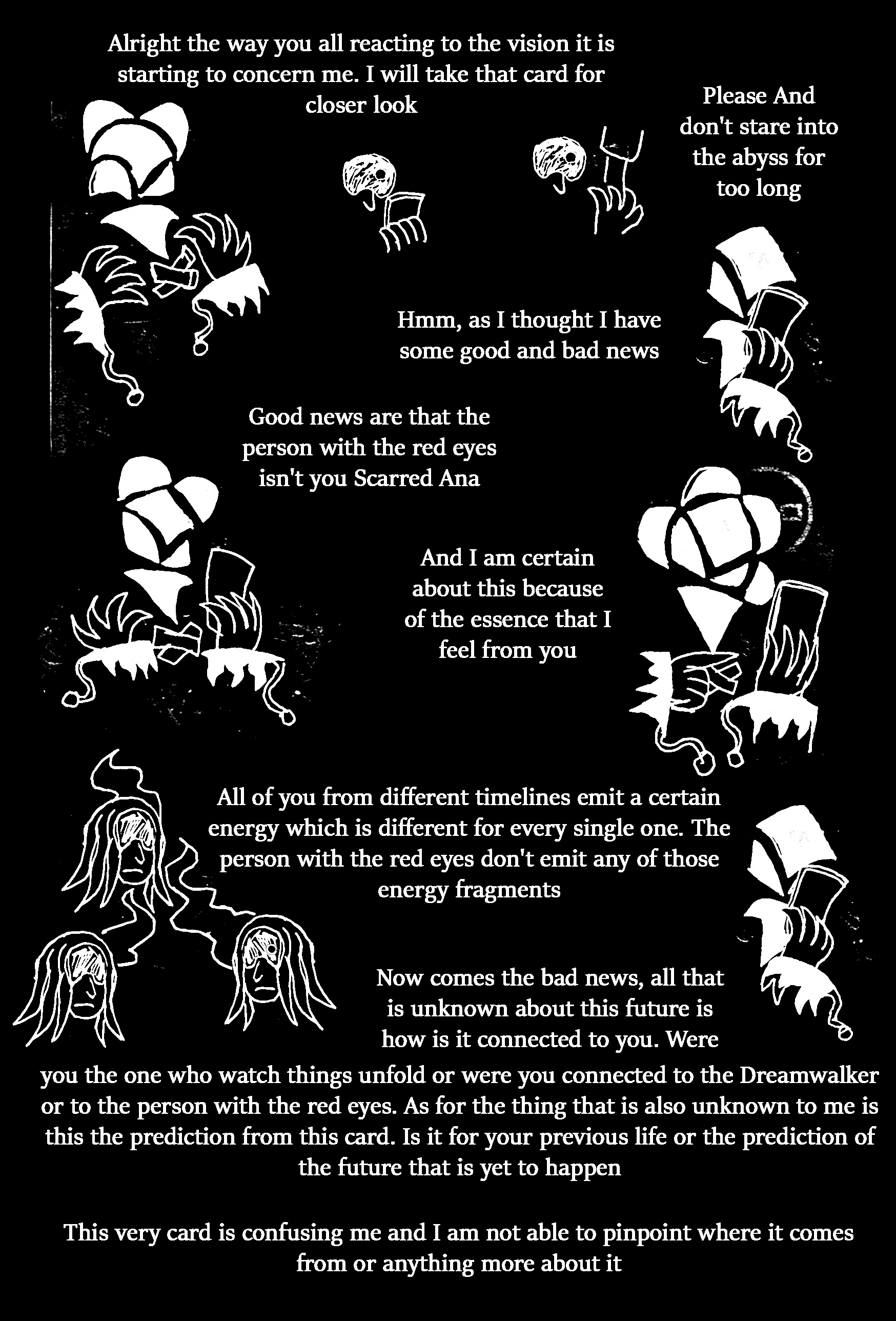 Alright the way you all reacting to the vision it is starting to concern me. I will take that card for closer look

Please And don't stare into the abyss for too long

Hmm, as I thought I have some good and bad news

Good news are that the person with the red eyes isn't you Scarred Ana

And I am certain about this because of the essence that I feel from you

All of you from different timelines emit a certain energy which is different for every single one. The person with the red eyes don't emit any of those energy fragments

Now comes the bad news, all that is unknown about this future is how is it connected to you. Were you the one who watch things unfold or were you connected to the Dreamwalker or to the person with the red eyes. As for the thing that is also unknown to me is this the prediction from this card. Is it for your previous life or the prediction of the future that is yet to happen

This very card is confusing me and I am not able to pinpoint where it comes from or anything more about it